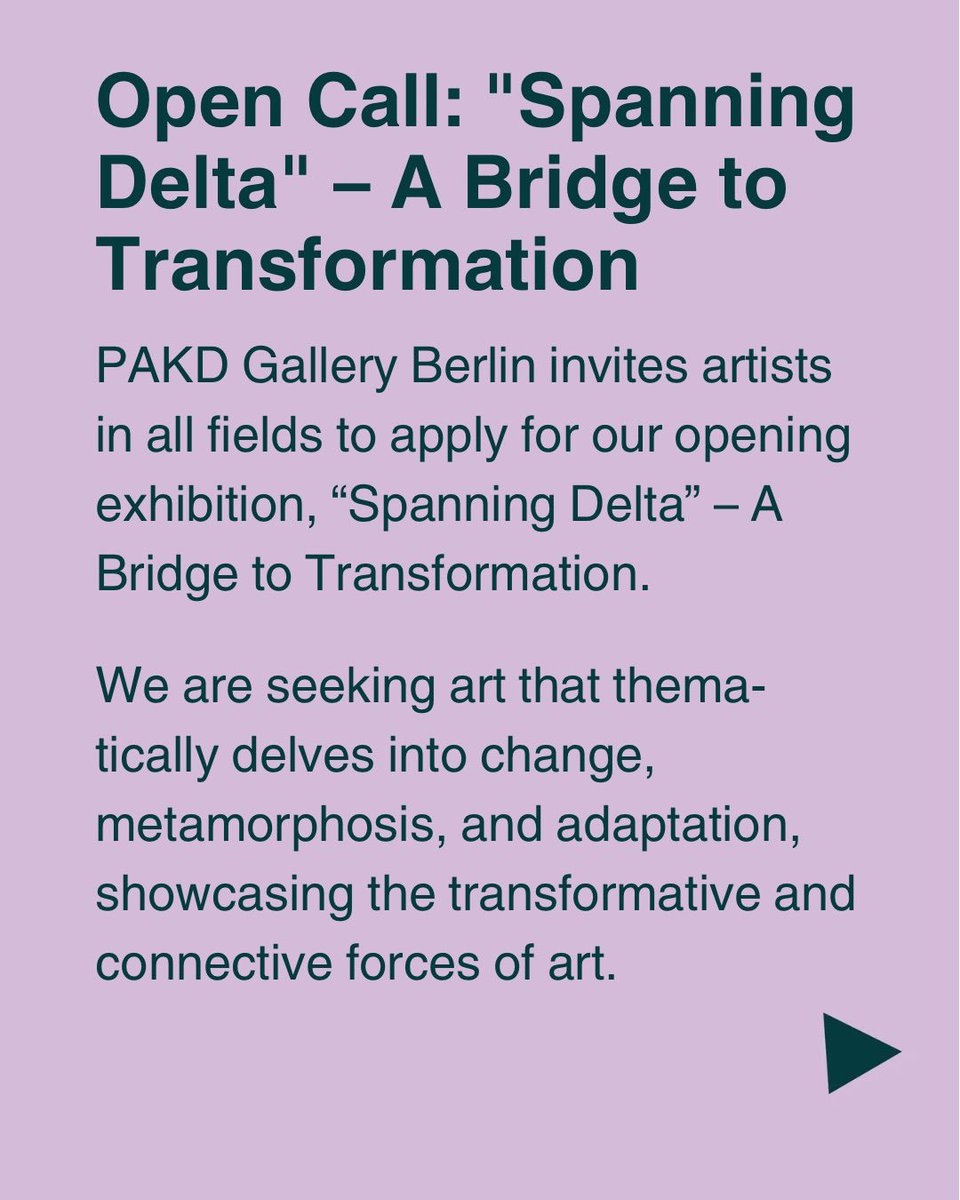 Open Call: "Spanning Delta" – A Bridge to Transformation

PAKD Gallery Berlin invites artists in all fields to apply for our opening exhibition, "Spanning Delta" – A Bridge to Transformation.

We are seeking art that thematically delves into change, metamorphosis, and adaptation, showcasing the transformative and connective forces of art.